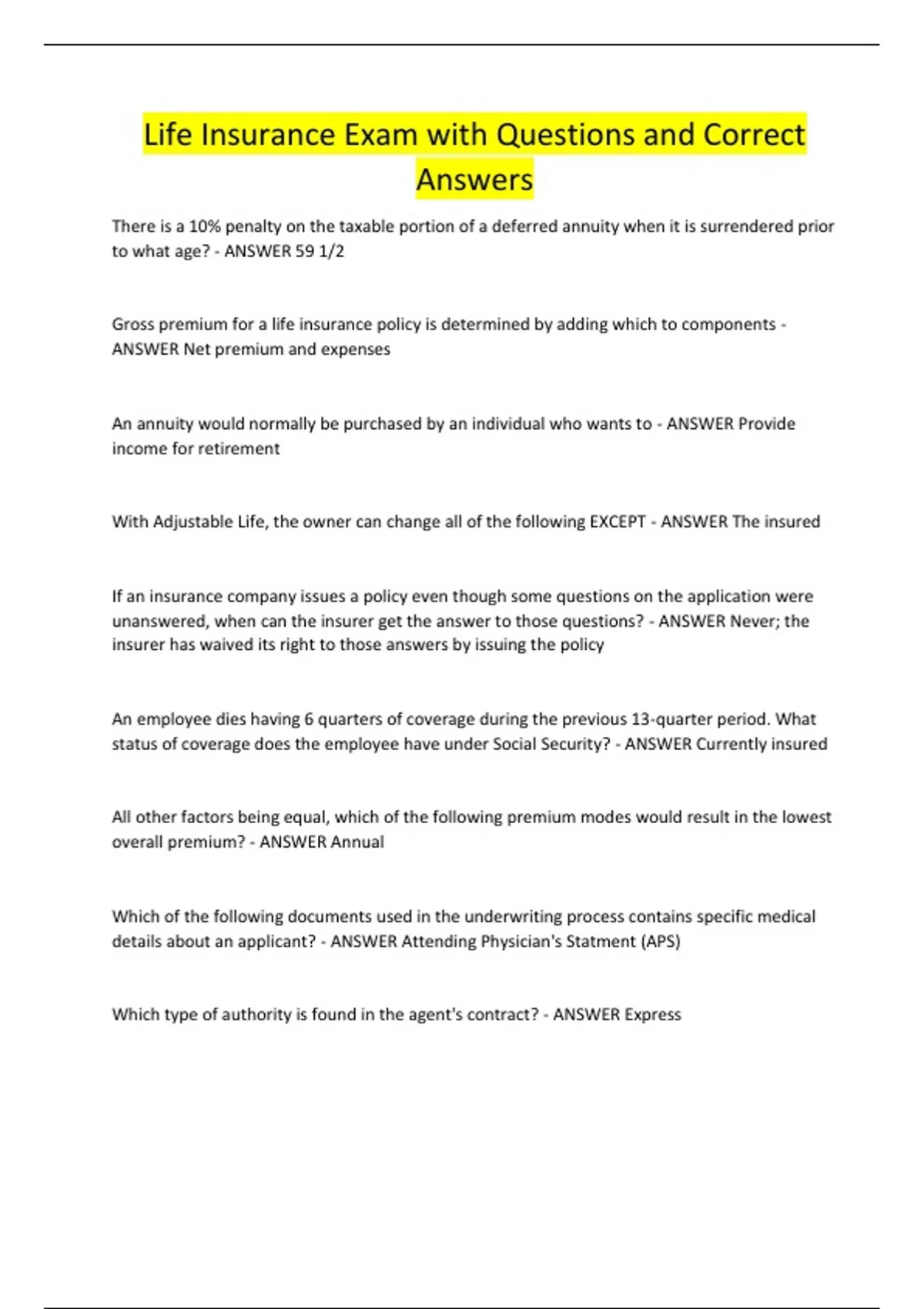 Life Insurance Exam with Questions and Correct Answers

There is a 10% penalty on the taxable portion of a deferred annuity when it is surrendered prior to what age? - ANSWER 59 1/2

Gross premium for a life insurance policy is determined by adding which to components - ANSWER Net premium and expenses

An annuity would normally be purchased by an individual who wants to - ANSWER Provide income for retirement

With Adjustable Life, the owner can change all of the following EXCEPT - ANSWER The insured

If an insurance company issues a policy even though some questions on the application were unanswered, when can the insurer get the answer to those questions? - ANSWER Never; the insurer has waived its right to those answers by issuing the policy

An employee dies having 6 quarters of coverage during the previous 13-quarter period. What status of coverage does the employee have under Social Security? - ANSWER Currently insured

All other factors being equal, which of the following premium modes would result in the lowest overall premium? - ANSWER Annual

Which of the following documents used in the underwriting process contains specific medical details about an applicant? - ANSWER Attending Physician's Statment (APS)

Which type of authority is found in the agent's contract? - ANSWER Express